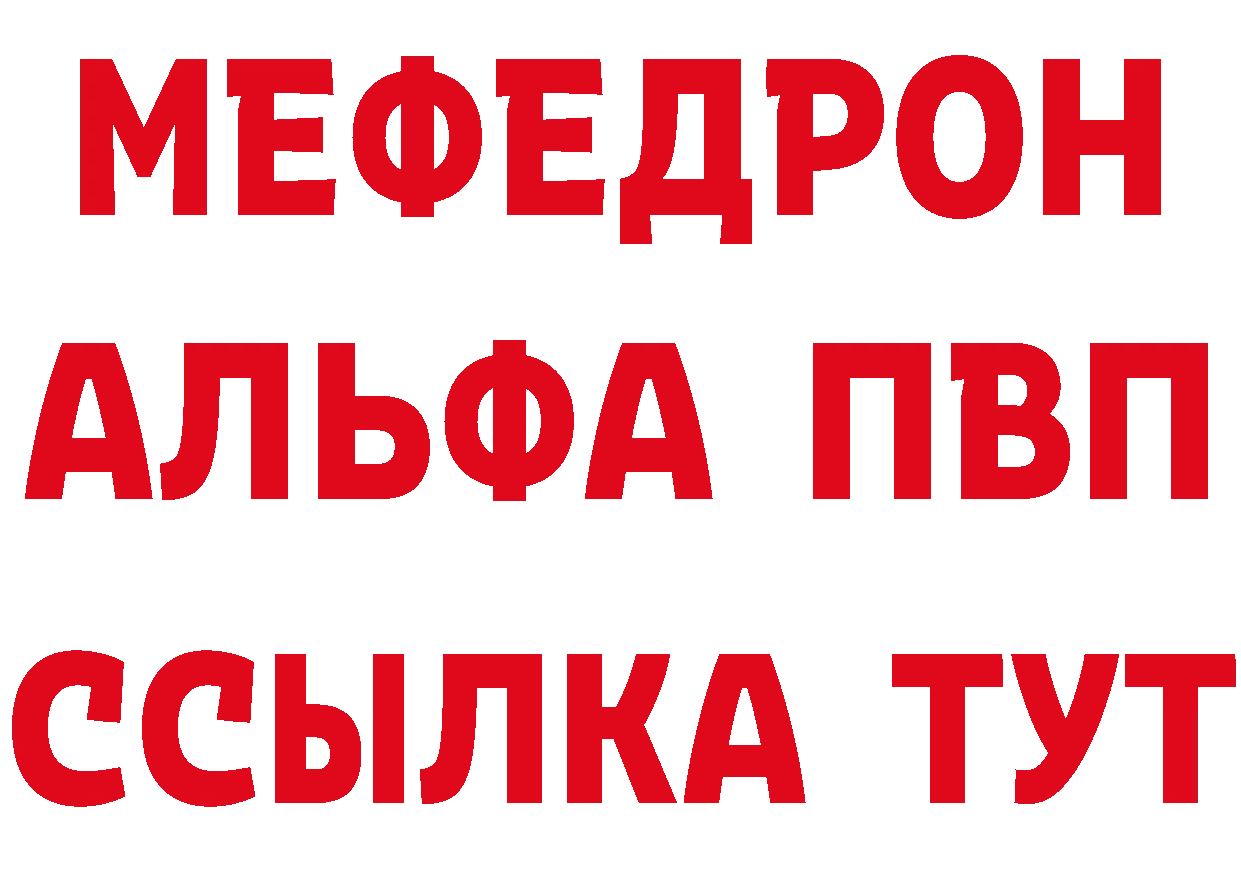 МЕФЕДРОН
АЛЬФА ПВП
ССЫЛКА ТУТ